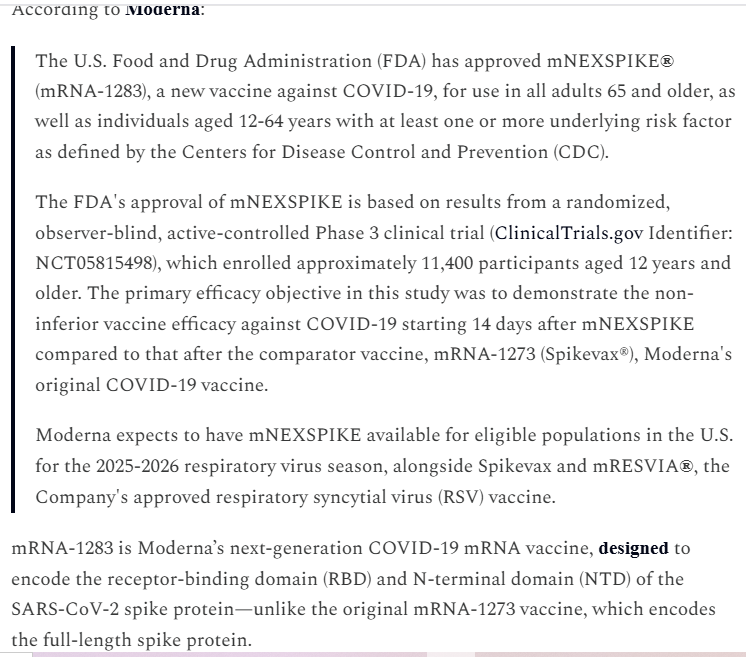 According to Moderna:

The U.S. Food and Drug Administration (FDA) has approved mNEXSPIKE® (mRNA-1283), a new vaccine against COVID-19, for use in all adults 65 and older, as well as individuals aged 12-64 years with at least one or more underlying risk factor as defined by the Centers for Disease Control and Prevention (CDC).

The FDA's approval of mNEXSPIKE is based on results from a randomized, observer-blind, active-controlled Phase 3 clinical trial (ClinicalTrials.gov Identifier: NCT05815498), which enrolled approximately 11,400 participants aged 12 years and older. The primary efficacy objective in this study was to demonstrate the non-inferior vaccine efficacy against COVID-19 starting 14 days after mNEXSPIKE compared to that after the comparator vaccine, mRNA-1273 (Spikevax®), Moderna's original COVID-19 vaccine.

Moderna expects to have mNEXSPIKE available for eligible populations in the U.S. for the 2025-2026 respiratory virus season, alongside Spikevax and mRESVIA®, the Company's approved respiratory syncytial virus (RSV) vaccine.

mRNA-1283 is Moderna's next-generation COVID-19 mRNA vaccine, designed to encode the receptor-binding domain (RBD) and N-terminal domain (NTD) of the SARS-CoV-2 spike protein—unlike the original mRNA-1273 vaccine, which encodes the full-length spike protein.